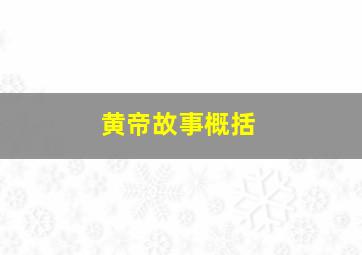 黄帝故事概括